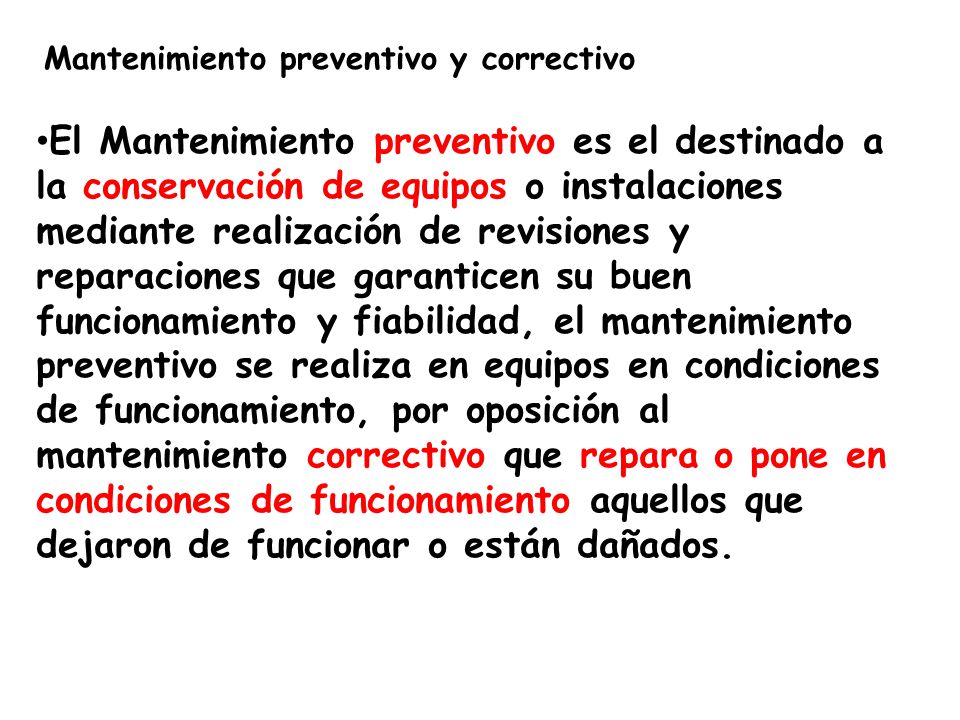 Mantenimiento preventivo y correctivo

•El Mantenimiento preventivo es el destinado a la conservación de equipos o instalaciones mediante realización de revisiones y reparaciones que garanticen su buen funcionamiento y fiabilidad, el mantenimiento preventivo se realiza en equipos en condiciones de funcionamiento, por oposición al mantenimiento correctivo que repara o pone en condiciones de funcionamiento aquellos que dejaron de funcionar o están dañados.